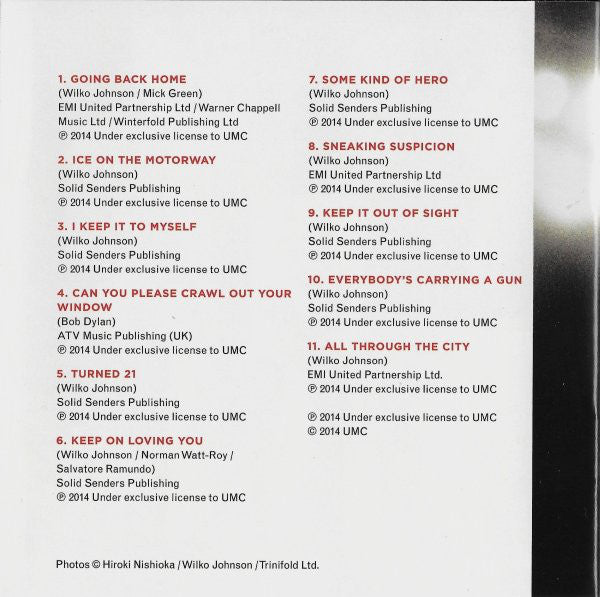 1. GOING BACK HOME
(Wilko Johnson / Mick Green)
EMI United Partnership Ltd / Warner Chappell Music Ltd / Winterfold Publishing Ltd
℗ 2014 Under exclusive license to UMC

2. ICE ON THE MOTORWAY
(Wilko Johnson)
Solid Senders Publishing
℗ 2014 Under exclusive license to UMC

3. I KEEP IT TO MYSELF
(Wilko Johnson)
Solid Senders Publishing
℗ 2014 Under exclusive license to UMC

4. CAN YOU PLEASE CRAWL OUT YOUR WINDOW
(Bob Dylan)
ATV Music Publishing (UK)
℗ 2014 Under exclusive license to UMC

5. TURNED 21
(Wilko Johnson)
Solid Senders Publishing
℗ 2014 Under exclusive license to UMC

6. KEEP ON LOVING YOU
(Wilko Johnson / Norman Watt-Roy / Salvatore Ramundo)
Solid Senders Publishing
℗ 2014 Under exclusive license to UMC

7. SOME KIND OF HERO
(Wilko Johnson)
Solid Senders Publishing
℗ 2014 Under exclusive license to UMC

8. SNEAKING SUSPICION
(Wilko Johnson)
EMI United Partnership Ltd
℗ 2014 Under exclusive license to UMC

9. KEEP IT OUT OF SIGHT
(Wilko Johnson)
Solid Senders Publishing
℗ 2014 Under exclusive license to UMC

10. EVERYBODY'S CARRYING A GUN
(Wilko Johnson)
Solid Senders Publishing
℗ 2014 Under exclusive license to UMC

11. ALL THROUGH THE CITY
(Wilko Johnson)
EMI United Partnership Ltd.
℗ 2014 Under exclusive license to UMC

℗ 2014 Under exclusive license to UMC
© 2014 UMC

Photos © Hiroki Nishioka / Wilko Johnson / Trinifold Ltd.